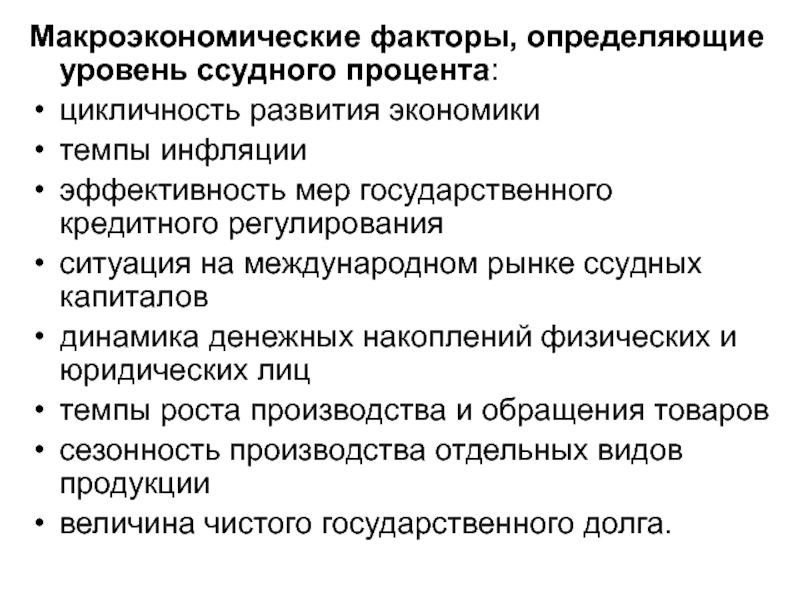 Макроэкономические факторы, определяющие уровень ссудного процента:

• цикличность развития экономики
• темпы инфляции
• эффективность мер государственного кредитного регулирования
• ситуация на международном рынке ссудных капиталов
• динамика денежных накоплений физических и юридических лиц
• темпы роста производства и обращения товаров
• сезонность производства отдельных видов продукции
• величина чистого государственного долга.